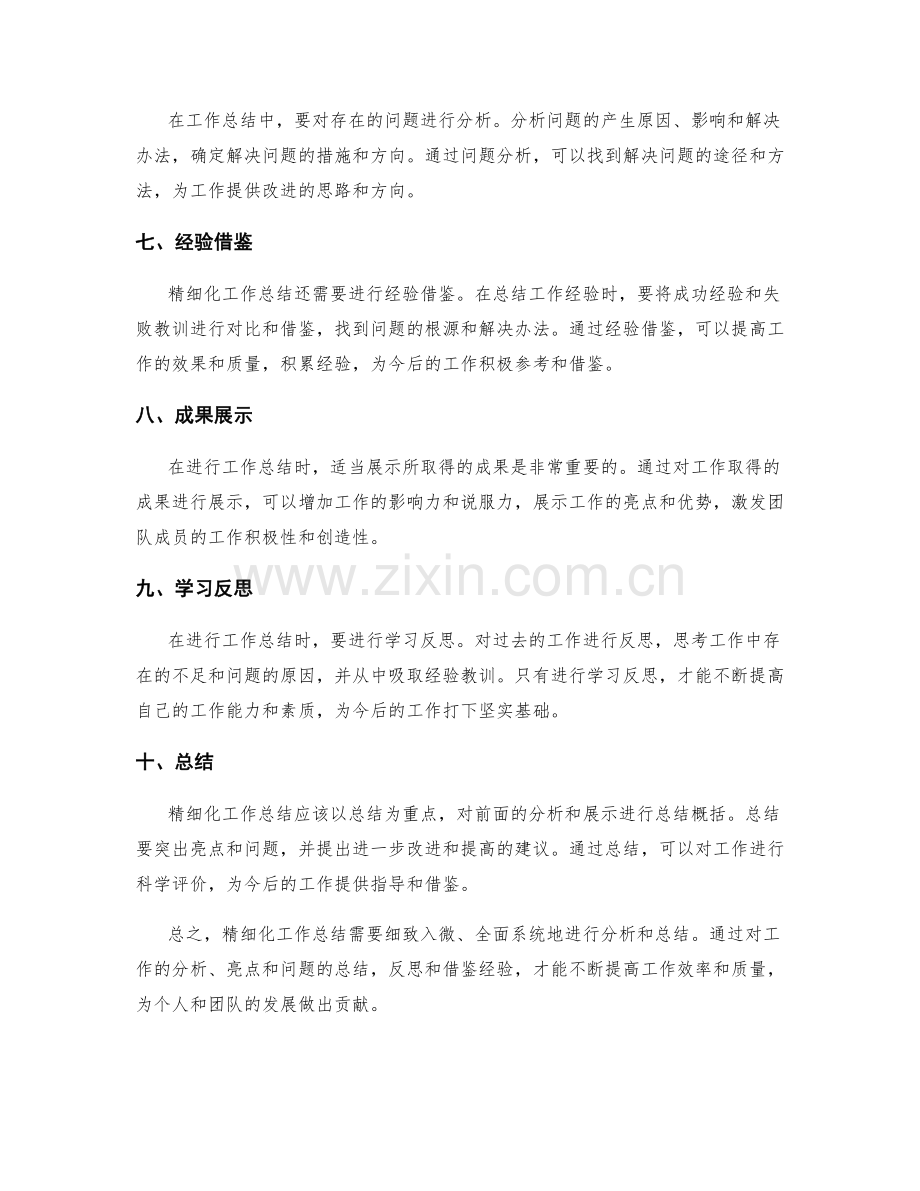 在工作总结中，要对存在的问题进行分析。分析问题的产生原因、影响和解决办法，确定解决问题的措施和方向。通过问题分析，可以找到解决问题的途径和方法，为工作提供改进的思路和方向。

七、经验借鉴

精细化工作总结还需要进行经验借鉴。在总结工作经验时，要将成功经验和失败教训进行对比和借鉴，找到问题的根源和解决办法。通过经验借鉴，可以提高工作的效果和质量，积累经验，为今后的工作积极参考和借鉴。

八、成果展示

在进行工作总结时，适当展示所取得的成果是非常重要的。通过对工作取得的成果进行展示，可以增加工作的影响力和说服力，展示工作的亮点和优势，激发团队成员的工作积极性和创造性。

九、学习反思

在进行工作总结时，要进行学习反思。对过去的工作进行反思，思考工作中存在的不足和问题的原因，并从中吸取经验教训。只有进行学习反思，才能不断提高自己的工作能力和素质，为今后的工作打下坚实基础。

十、总结

精细化工作总结应该以总结为重点，对前面的分析和展示进行总结概括。总结要突出亮点和问题，并提出进一步改进和提高的建议。通过总结，可以对工作进行科学评价，为今后的工作提供指导和借鉴。

总之，精细化工作总结需要细致入微、全面系统地进行分析和总结。通过对工作的分析、亮点和问题的总结，反思和借鉴经验，才能不断提高工作效率和质量，为个人和团队的发展做出贡献。

www.zixin.com.cn